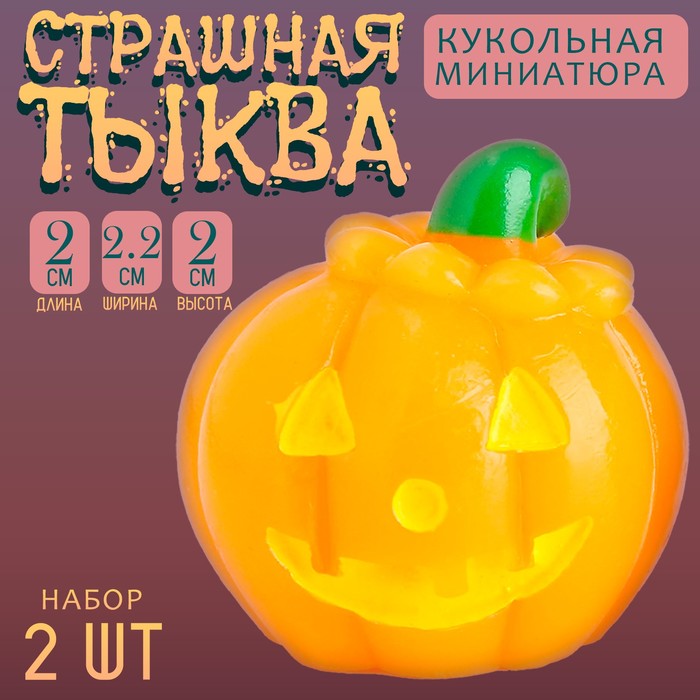 СТРАШНАЯ ТЫКВА

КУКОЛЬНАЯ МИНИАТЮРА

2 СМ
ДЛИНА

2.2 СМ
ШИРИНА

2 СМ
ВЫСОТА

НАБОР
2 ШТ